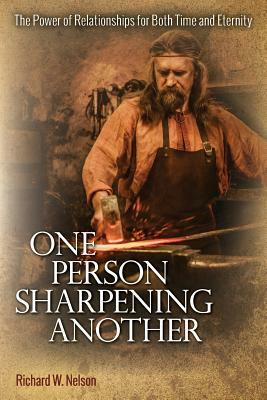 The Power of Relationships for Both Time and Eternity

ONE PERSON SHARPENING ANOTHER

Richard W. Nelson